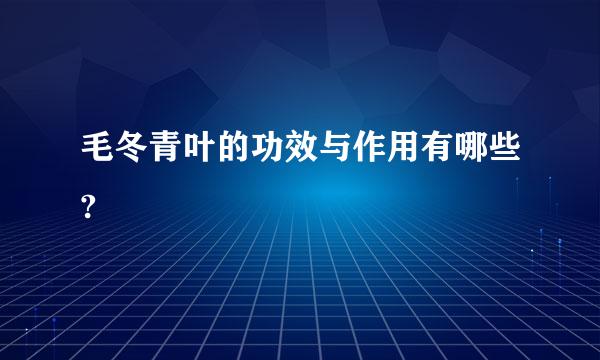 毛冬青叶的功效与作用有哪些?